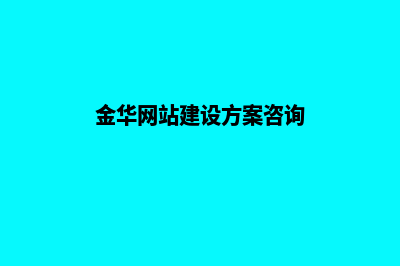 金华网站建设方案咨询